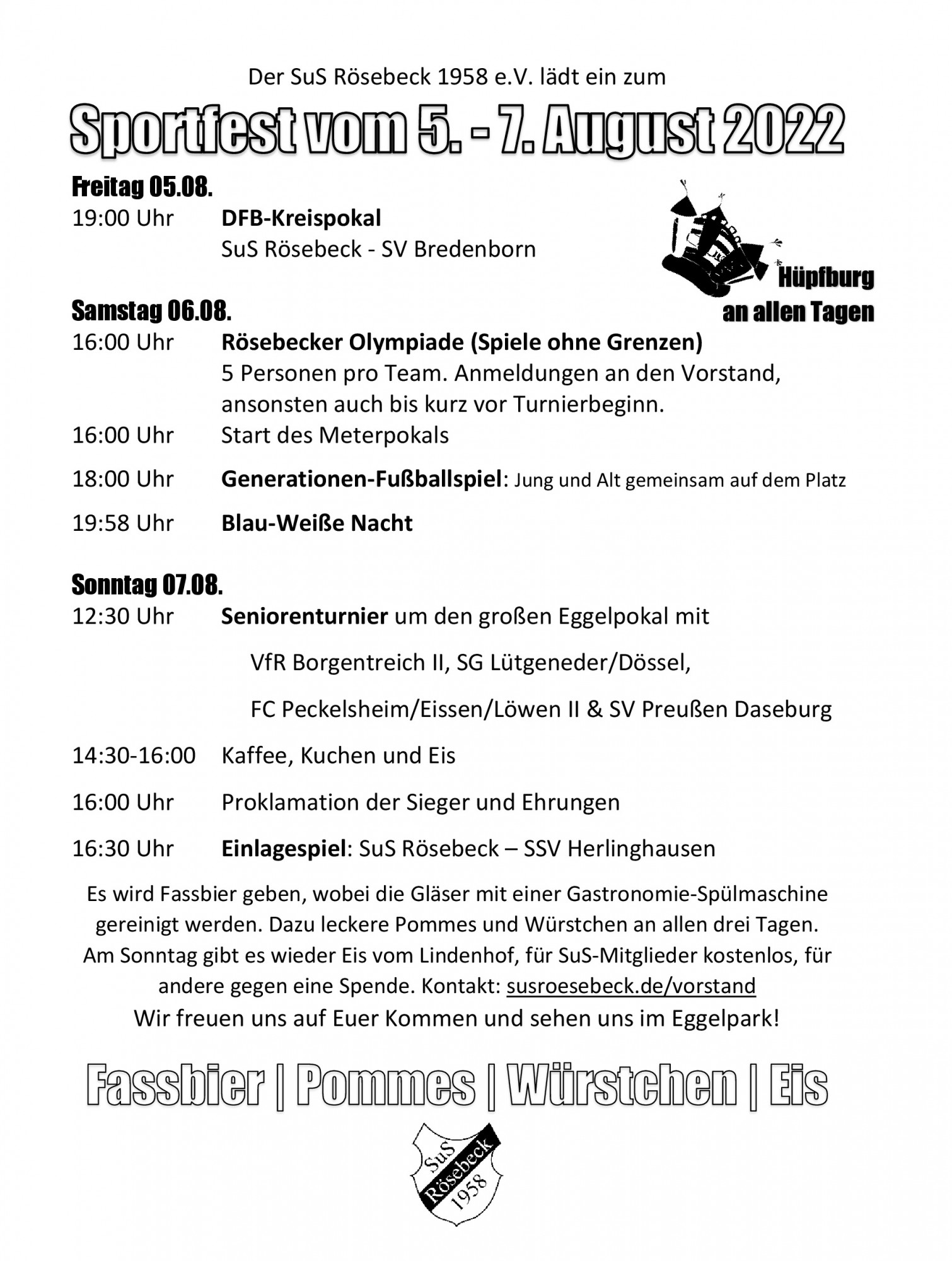 Der SuS Rösebeck 1958 e.V. lädt ein zum

Sportfest vom 5. - 7. August 2022

Freitag 05.08.
19:00 Uhr DFB-Kreispokal
SuS Rösebeck - SV Bredenborn

Hüpfburg an allen Tagen

Samstag 06.08.
16:00 Uhr Rösebecker Olympiade (Spiele ohne Grenzen)
5 Personen pro Team. Anmeldungen an den Vorstand, ansonsten auch bis kurz vor Turnierbeginn.
16:00 Uhr Start des Meterpokals
18:00 Uhr Generationen-Fußballspiel: Jung und Alt gemeinsam auf dem Platz
19:58 Uhr Blau-Weiße Nacht

Sonntag 07.08.
12:30 Uhr Seniorenturnier um den großen Eggelpokal mit
VfR Borgentreich II, SG Lütgeneder/Dössel,
FC Peckelsheim/Eissen/Löwen II & SV Preußen Daseburg
14:30-16:00 Kaffee, Kuchen und Eis
16:00 Uhr Proklamation der Sieger und Ehrungen
16:30 Uhr Einlagespiel: SuS Rösebeck – SSV Herlinghausen

Es wird Fassbier geben, wobei die Gläser mit einer Gastronomie-Spülmaschine gereinigt werden. Dazu leckere Pommes und Würstchen an allen drei Tagen.
Am Sonntag gibt es wieder Eis vom Lindenhof, für SuS-Mitglieder kostenlos, für andere gegen eine Spende. Kontakt: susroesebeck.de/vorstand
Wir freuen uns auf Euer Kommen und sehen uns im Eggelpark!

Fassbier | Pommes | Würstchen | Eis

SuS Rösebeck 1958